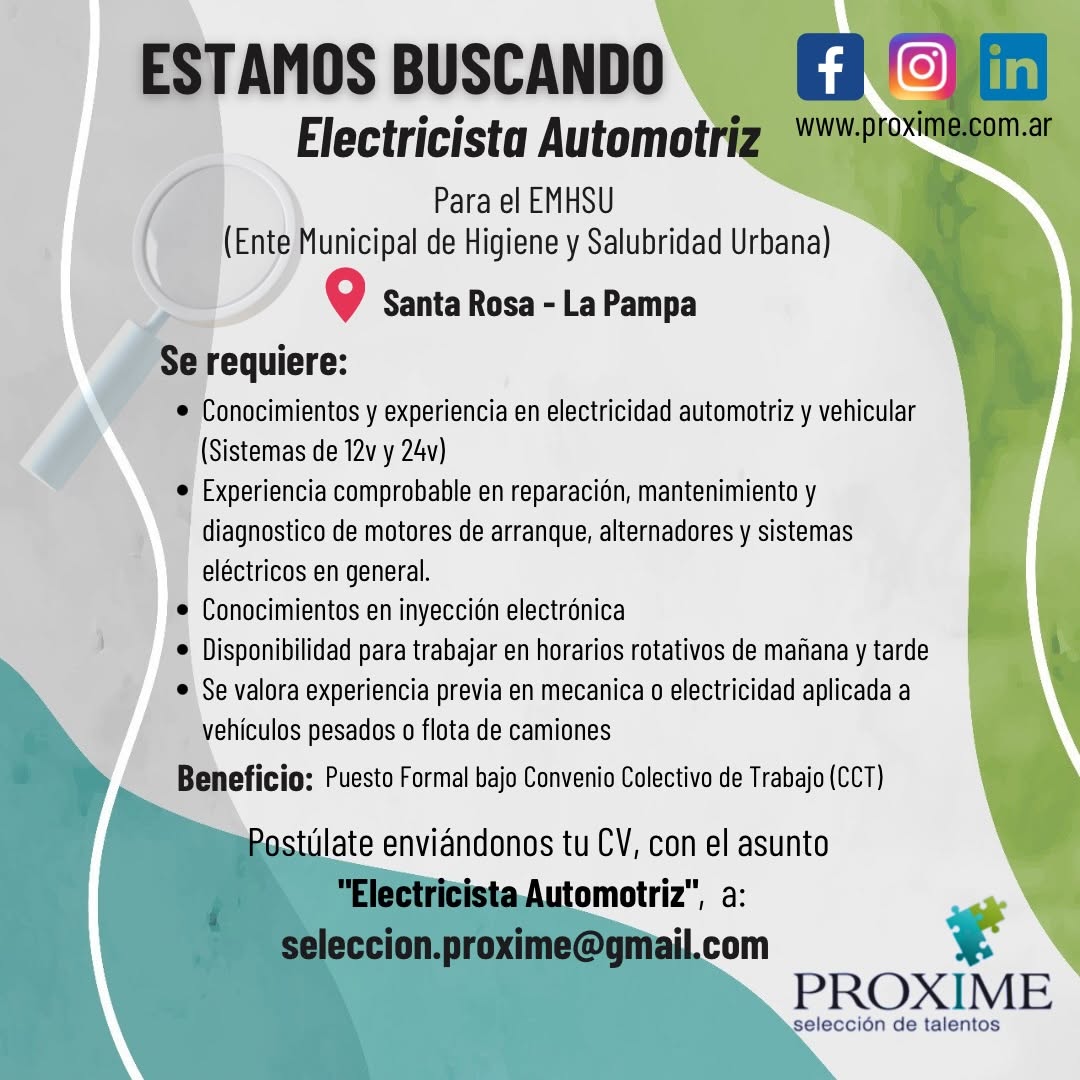 ESTAMOS BUSCANDO
Electricista Automotriz

www.proxime.com.ar

Para el EMHSU
(Ente Municipal de Higiene y Salubridad Urbana)

Santa Rosa - La Pampa

Se requiere:

• Conocimientos y experiencia en electricidad automotriz y vehicular (Sistemas de 12v y 24v)
• Experiencia comprobable en reparación, mantenimiento y diagnostico de motores de arranque, alternadores y sistemas eléctricos en general.
• Conocimientos en inyección electrónica
• Disponibilidad para trabajar en horarios rotativos de mañana y tarde
• Se valora experiencia previa en mecanica o electricidad aplicada a vehículos pesados o flota de camiones

Beneficio: Puesto Formal bajo Convenio Colectivo de Trabajo (CCT)

Postúlate enviándonos tu CV, con el asunto
"Electricista Automotriz", a:
seleccion.proxime@gmail.com

PROXIME
selección de talentos